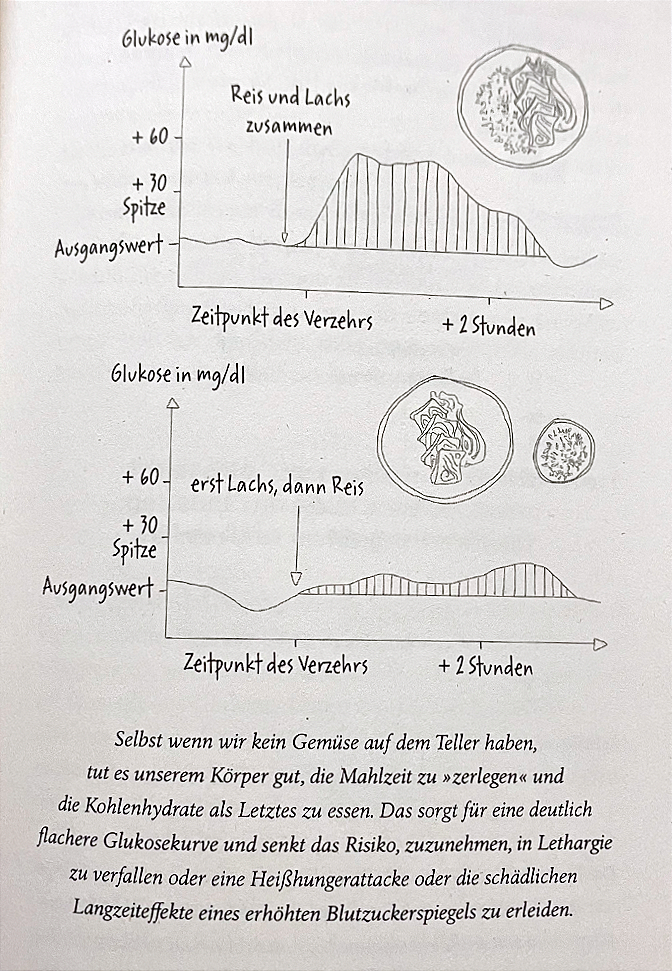 Glukose in mg/dl

Reis und Lachs zusammen

+ 60

+ 30
Spitze

Ausgangswert

Zeitpunkt des Verzehrs

+ 2 Stunden

Glukose in mg/dl

+ 60

erst Lachs, dann Reis

+ 30
Spitze

Ausgangswert

Zeitpunkt des Verzehrs

+ 2 Stunden

Selbst wenn wir kein Gemüse auf dem Teller haben, tut es unserem Körper gut, die Mahlzeit zu »zerlegen« und die Kohlenhydrate als Letztes zu essen. Das sorgt für eine deutlich flachere Glukosekurve und senkt das Risiko, zuzunehmen, in Lethargie zu verfallen oder eine Heißhungerattacke oder die schädlichen Langzeiteffekte eines erhöhten Blutzuckerspiegels zu erleiden.